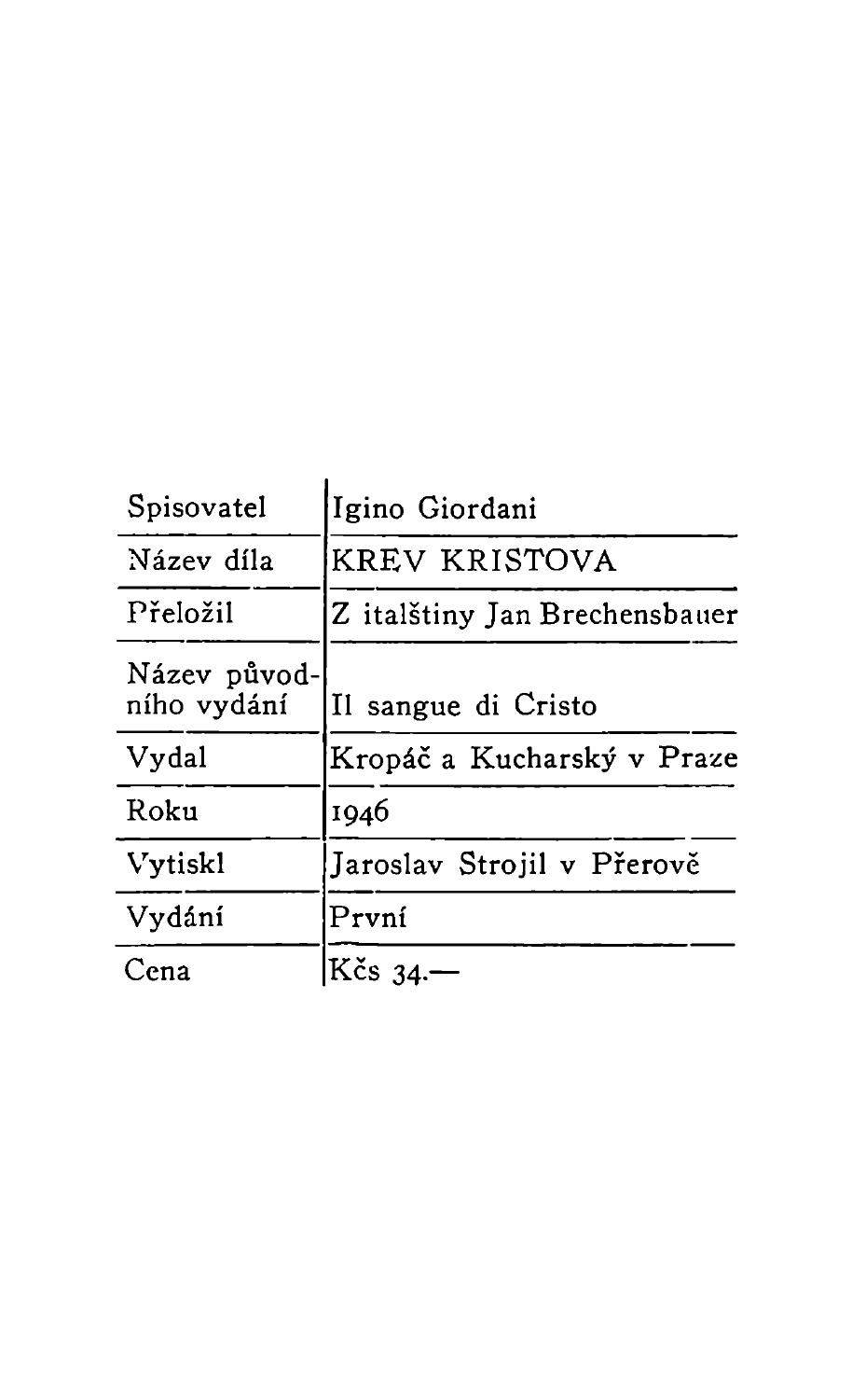 | Spisovatel | Igino Giordani |
|---|---|
| Název díla | KREV KRISTOVA |
| Přeložil | Z italštiny Jan Brechensbauer |
| Název původního vydání | Il sangue di Cristo |
| Vydal | Kropáč a Kucharský v Praze |
| Roku | 1946 |
| Vytiskl | Jaroslav Strojil v Přerově |
| Vydání | První |
| Cena | Kčs 34.— |